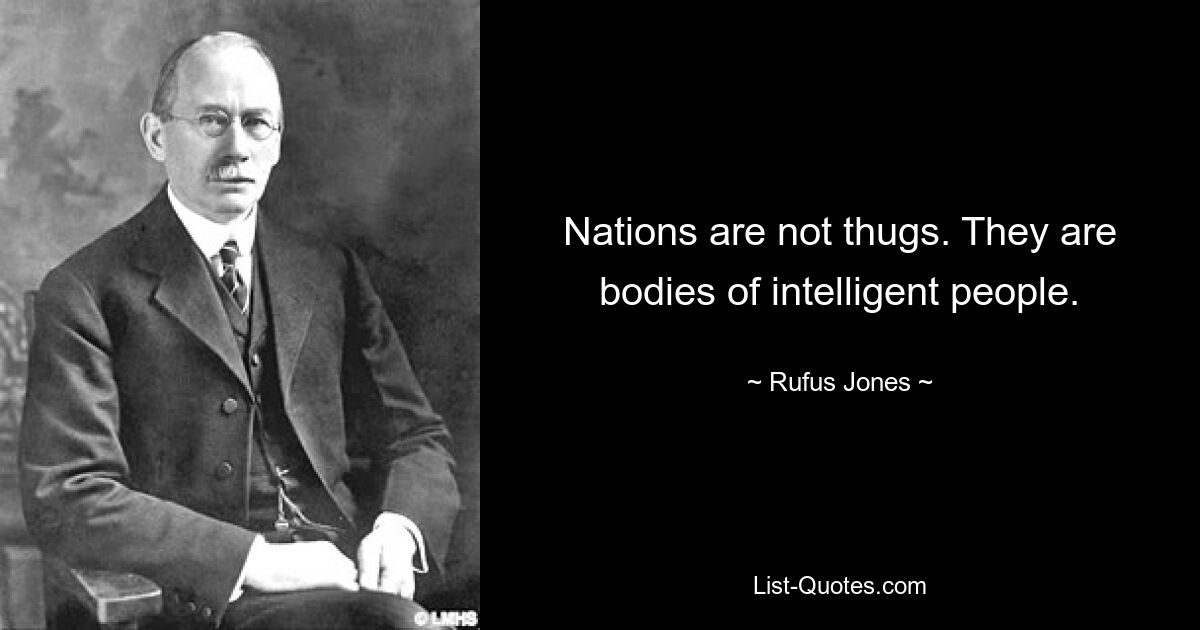 Nations are not thugs. They are bodies of intelligent people.

~ Rufus Jones ~

List-Quotes.com

© LMHS